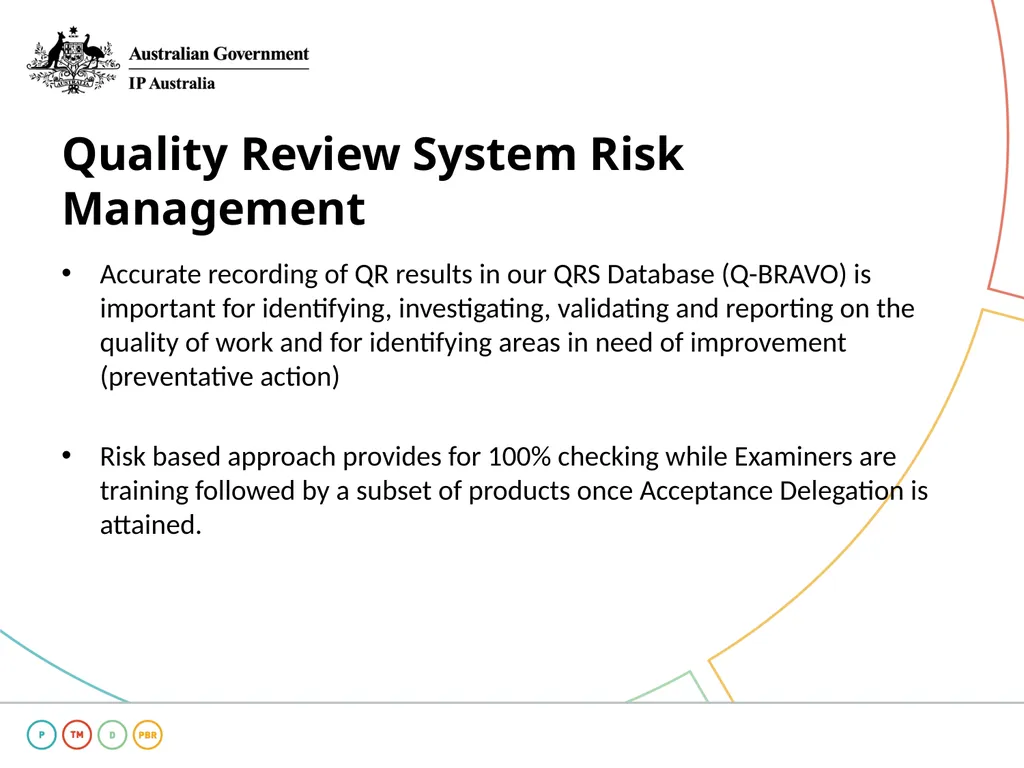 Australian Government
IP Australia

Quality Review System Risk Management

• Accurate recording of QR results in our QRS Database (Q-BRAVO) is important for identifying, investigating, validating and reporting on the quality of work and for identifying areas in need of improvement (preventative action)

• Risk based approach provides for 100% checking while Examiners are training followed by a subset of products once Acceptance Delegation is attained.

P TM D PBR